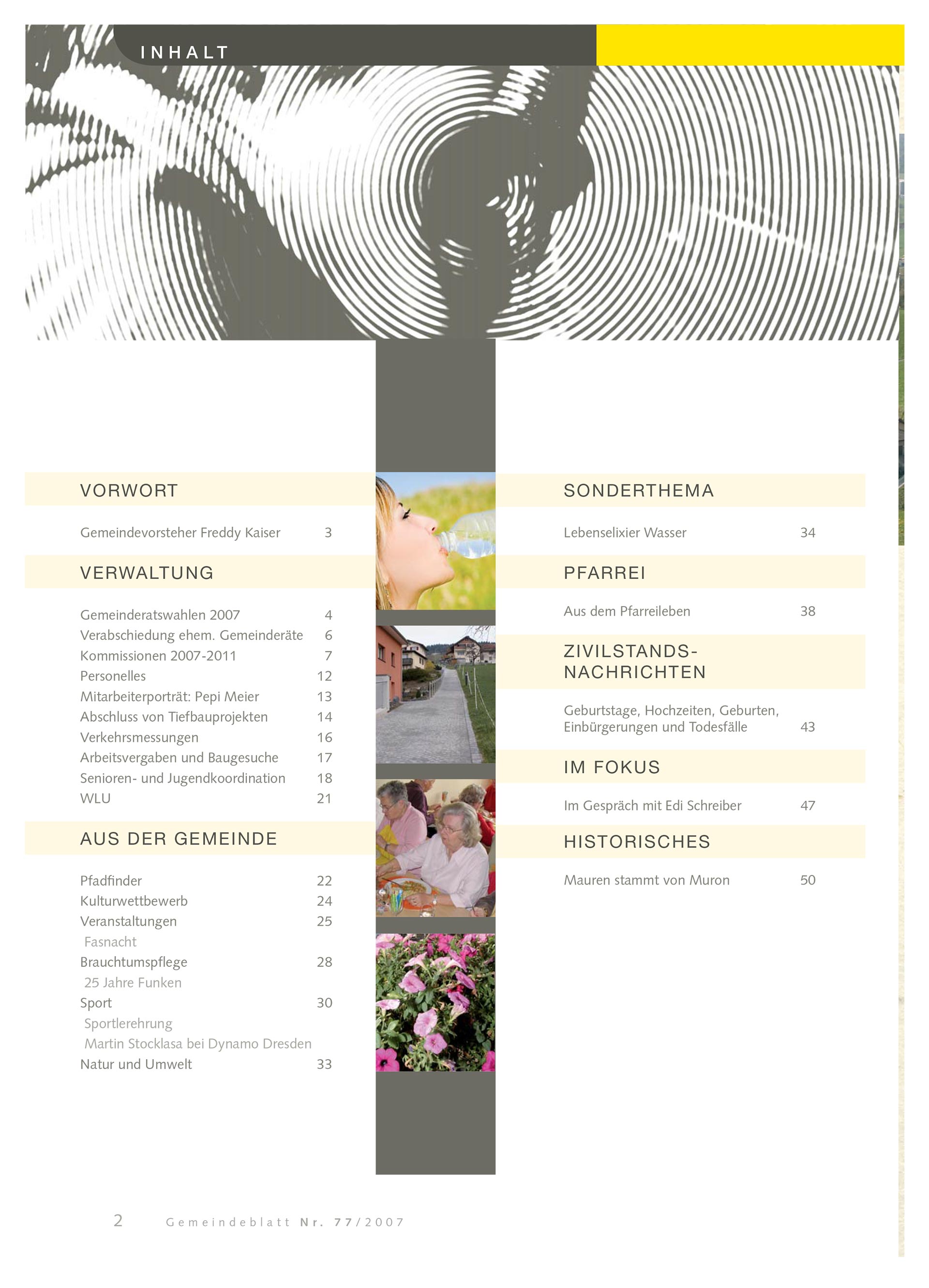 INHALT

VORWORT

Gemeindevorsteher Freddy Kaiser 3

VERWALTUNG

Gemeinderatswahlen 2007 4
Verabschiedung ehem. Gemeinderäte 6
Kommissionen 2007-2011 7
Personelles 12
Mitarbeiterporträt: Pepi Meier 13
Abschluss von Tiefbauprojekten 14
Verkehrsmessungen 16
Arbeitsvergaben und Baugesuche 17
Senioren- und Jugendkoordination 18
WLU 21

AUS DER GEMEINDE

Pfadfinder 22
Kulturwettbewerb 24
Veranstaltungen 25
Fasnacht
Brauchtumspflege 28
25 Jahre Funken
Sport 30
Sportlerehrung
Martin Stocklasa bei Dynamo Dresden
Natur und Umwelt 33

SONDERTHEMA

Lebenselixier Wasser 34

PFARREI

Aus dem Pfarreileben 38

ZIVILSTANDS-
NACHRICHTEN

Geburtstage, Hochzeiten, Geburten, Einbürgerungen und Todesfälle 43

IM FOKUS

Im Gespräch mit Edi Schreiber 47

HISTORISCHES

Mauren stammt von Muron 50

2 Gemeindeblatt Nr. 77/2007